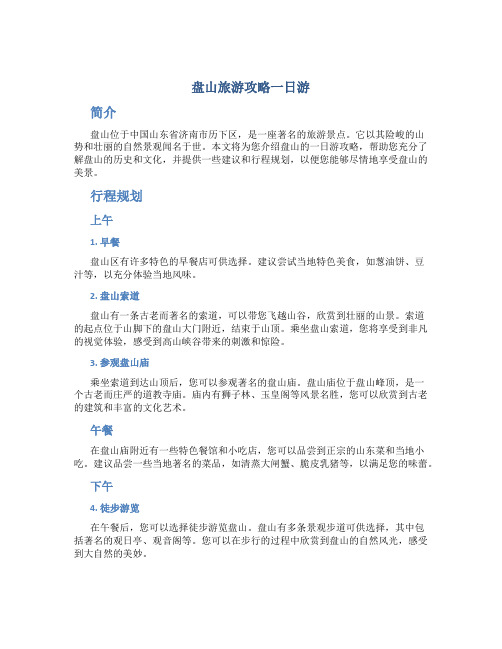 盘山旅游攻略一日游

简介

盘山位于中国山东省济南市历下区，是一座著名的旅游景点。它以其险峻的山势和壮丽的自然景观闻名于世。本文将为您介绍盘山的一日游攻略，帮助您充分了解盘山的历史和文化，并提供一些建议和行程规划，以便您能够尽情地享受盘山的美景。

行程规划

上午

1. 早餐

盘山区有许多特色的早餐店可供选择。建议尝试当地特色美食，如葱油饼、豆汁等，以充分体验当地风味。

2. 盘山索道

盘山有一条古老而著名的索道，可以带您飞越山谷，欣赏到壮丽的山景。索道的起点位于山脚下的盘山大门附近，结束于山顶。乘坐盘山索道，您将享受到非凡的视觉体验，感受到高山峡谷带来的刺激和惊险。

3. 参观盘山庙

乘坐索道到达山顶后，您可以参观著名的盘山庙。盘山庙位于盘山峰顶，是一个古老而庄严的道教寺庙。庙内有狮子林、玉皇阁等风景名胜，您可以欣赏到古老的建筑和丰富的文化艺术。

午餐

在盘山庙附近有一些特色餐馆和小吃店，您可以品尝到正宗的山东菜和当地小吃。建议品尝一些当地著名的菜品，如清蒸大闸蟹、脆皮乳猪等，以满足您的味蕾。

下午

4. 徒步游览

在午餐后，您可以选择徒步游览盘山。盘山有多条景观步道可供选择，其中包括著名的观日亭、观音阁等。您可以在步行的过程中欣赏到盘山的自然风光，感受到大自然的美妙。